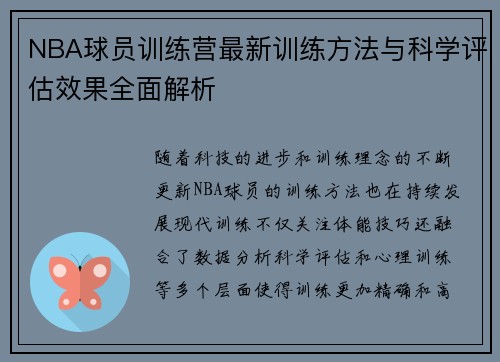 NBA球员训练营最新训练方法与科学评估效果全面解析

随着科技的进步和训练理念的不断更新NBA球员的训练方法也在持续发展现代训练不仅关注体能技巧还融合了数据分析科学评估和心理训练等多个层面使得训练更加精确和高